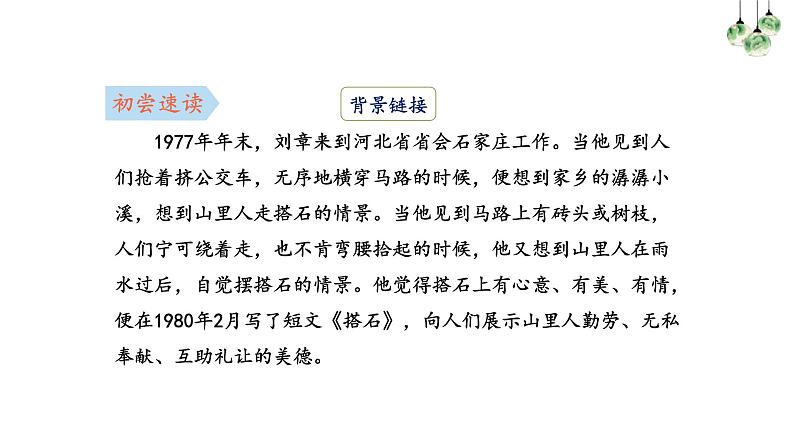 初尝速读

背景链接

1977年年末，刘章来到河北省省会石家庄工作。当他见到人们抢着挤公交车，无序地横穿马路的时候，便想到家乡的潺潺小溪，想到山里人走搭石的情景。当他见到马路上有砖头或树枝，人们宁可绕着走，也不肯弯腰拾起的时候，他又想到山里人在雨水过后，自觉摆搭石的情景。他觉得搭石上有心意、有美、有情，便在1980年2月写了短文《搭石》，向人们展示山里人勤劳、无私奉献、互助礼让的美德。